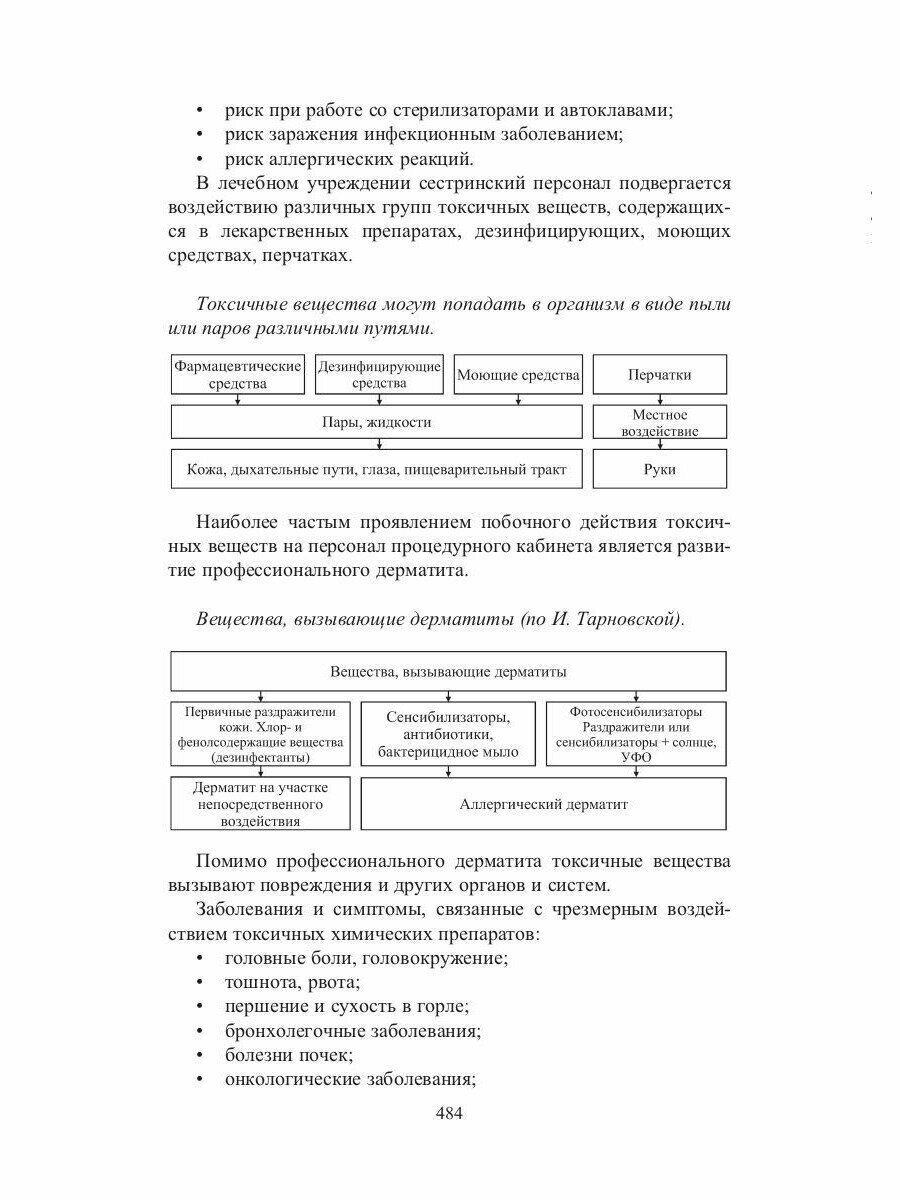 • риск при работе со стерилизаторами и автоклавами;
• риск заражения инфекционным заболеванием;
• риск аллергических реакций.

В лечебном учреждении сестринский персонал подвергается воздействию различных групп токсичных веществ, содержащихся в лекарственных препаратах, дезинфицирующих, моющих средствах, перчатках.

Токсичные вещества могут попадать в организм в виде пыли или паров различными путями.

Фармацевтические средства

Дезинфицирующие средства

Моющие средства

Перчатки

Пары, жидкости

Местное воздействие

Кожа, дыхательные пути, глаза, пищеварительный тракт

Руки

Наиболее частым проявлением побочного действия токсичных веществ на персонал процедурного кабинета является развитие профессионального дерматита.

Вещества, вызывающие дерматиты (по И. Тарновской).

Вещества, вызывающие дерматиты

Первичные раздражители кожи. Хлор- и фенолсодержащие вещества (дезинфектанты)

Сенсибилизаторы, антибиотики, бактерицидное мыло

Фотосенсибилизаторы Раздражители или сенсибилизаторы + солнце, УФО

Дерматит на участке непосредственного воздействия

Аллергический дерматит

Помимо профессионального дерматита токсичные вещества вызывают повреждения и других органов и систем.

Заболевания и симптомы, связанные с чрезмерным воздействием токсичных химических препаратов:
• головные боли, головокружение;
• тошнота, рвота;
• першение и сухость в горле;
• бронхолегочные заболевания;
• болезни почек;
• онкологические заболевания;

484